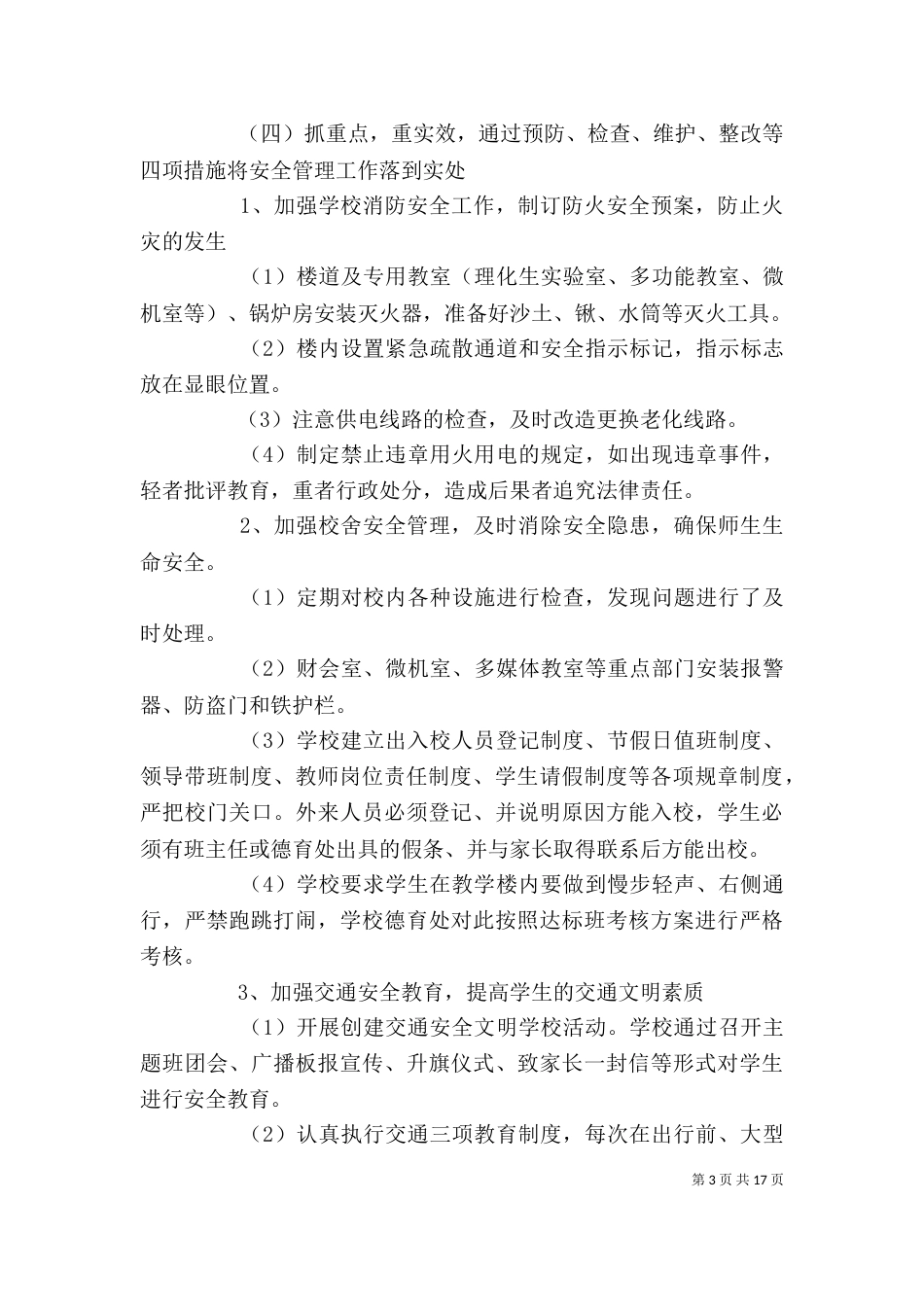 （四）抓重点，重实效，通过预防、检查、维护、整改等四项措施将安全管理工作落到实处

1、加强学校消防安全工作，制订防火安全预案，防止火灾的发生

（1）楼道及专用教室（理化生实验室、多功能教室、微机室等）、锅炉房安装灭火器，准备好沙土、锹、水筒等灭火工具。

（2）楼内设置紧急疏散通道和安全指示标记，指示标志放在显眼位置。

（3）注意供电线路的检查，及时改造更换老化线路。

（4）制定禁止违章用火用电的规定，如出现违章事件，轻者批评教育，重者行政处分，造成后果者追究法律责任。

2、加强校舍安全管理，及时消除安全隐患，确保师生生命安全。

（1）定期对校内各种设施进行检查，发现问题进行了及时处理。

（2）财会室、微机室、多媒体教室等重点部门安装报警器、防盗门和铁护栏。

（3）学校建立出入校人员登记制度、节假日值班制度、领导带班制度、教师岗位责任制度、学生请假制度等各项规章制度，严把校门关口。外来人员必须登记、并说明原因方能入校，学生必须有班主任或德育处出具的假条、并与家长取得联系后方能出校。

（4）学校要求学生在教学楼内要做到慢步轻声、右侧通行，严禁跑跳打闹，学校德育处对此按照达标班考核方案进行严格考核。

3、加强交通安全教育，提高学生的交通文明素质

（1）开展创建交通安全文明学校活动。学校通过召开主题班团会、广播板报宣传、升旗仪式、致家长一封信等形式对学生进行安全教育。

（2）认真执行交通三项教育制度，每次在出行前、大型

第 3 页 共 17 页